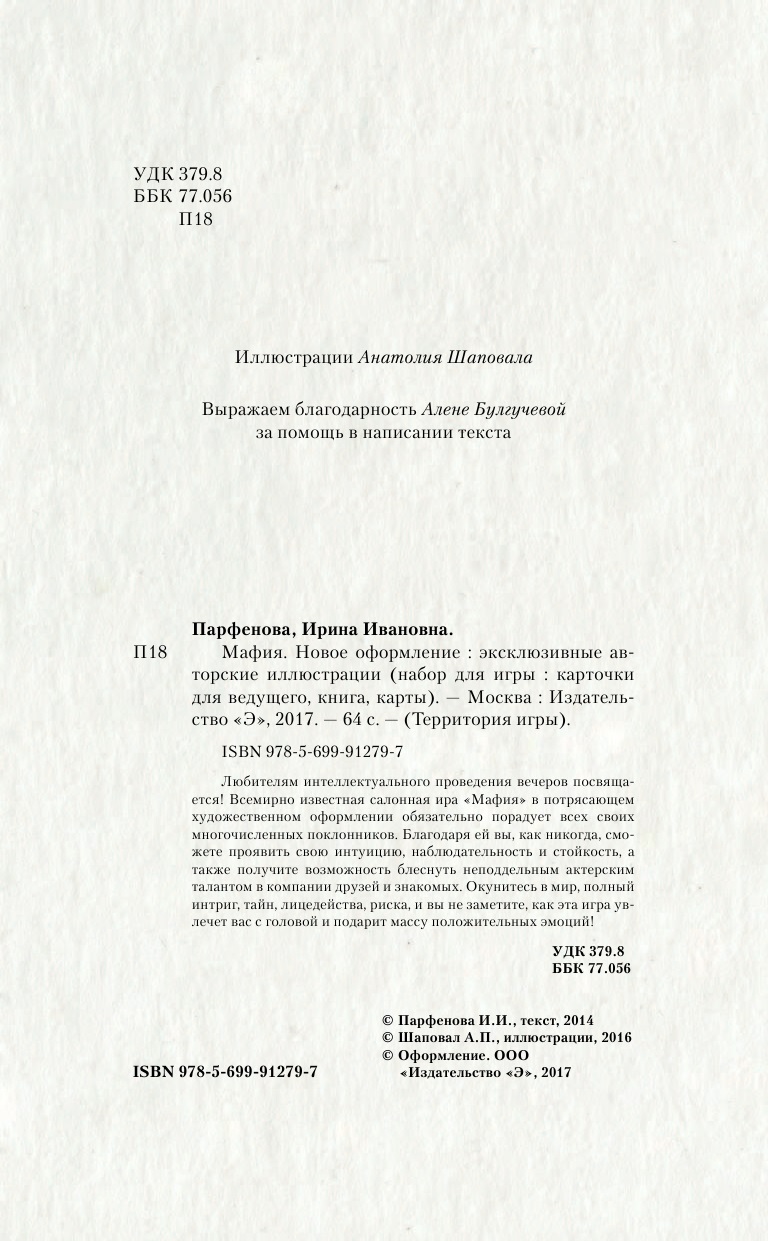 УДК 379.8
ББК 77.056
П18

Иллюстрации Анатолия Шаповала

Выражаем благодарность Алене Булгучевой за помощь в написании текста

Парфенова, Ирина Ивановна.

П18 Мафия. Новое оформление : эксклюзивные авторские иллюстрации (набор для игры : карточки для ведущего, книга, карты). — Москва : Издательство «Э», 2017. — 64 с. — (Территория игры).

ISBN 978-5-699-91279-7

Любителям интеллектуального проведения вечеров посвящается! Всемирно известная салонная ира «Мафия» в потрясающем художественном оформлении обязательно порадует всех своих многочисленных поклонников. Благодаря ей вы, как никогда, сможете проявить свою интуицию, наблюдательность и стойкость, а также получите возможность блеснуть неподдельным актерским талантом в компании друзей и знакомых. Окунитесь в мир, полный интриг, тайн, лицедейства, риска, и вы не заметите, как эта игра увлечет вас с головой и подарит массу положительных эмоций!

УДК 379.8
ББК 77.056

© Парфенова И.И., текст, 2014
© Шаповал А.П., иллюстрации, 2016
© Оформление. ООО «Издательство «Э», 2017

ISBN 978-5-699-91279-7